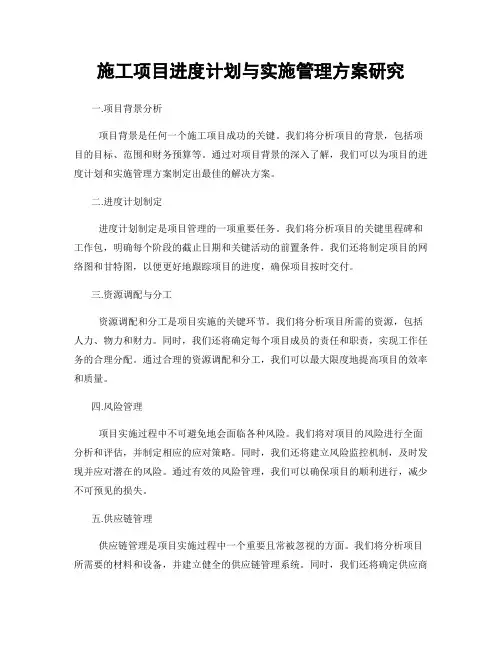 施工项目进度计划与实施管理方案研究

一.项目背景分析

项目背景是任何一个施工项目成功的关键。我们将分析项目的背景，包括项目的目标、范围和财务预算等。通过对项目背景的深入了解，我们可以为项目的进度计划和实施管理方案制定出最佳的解决方案。

二.进度计划制定

进度计划制定是项目管理的一项重要任务。我们将分析项目的关键里程碑和工作包，明确每个阶段的截止日期和关键活动的前置条件。我们还将制定项目的网络图和甘特图，以便更好地跟踪项目的进度，确保项目按时交付。

三.资源调配与分工

资源调配和分工是项目实施的关键环节。我们将分析项目所需的资源，包括人力、物力和财力。同时，我们还将确定每个项目成员的责任和职责，实现工作任务的合理分配。通过合理的资源调配和分工，我们可以最大限度地提高项目的效率和质量。

四.风险管理

项目实施过程中不可避免地会面临各种风险。我们将对项目的风险进行全面分析和评估，并制定相应的应对策略。同时，我们还将建立风险监控机制，及时发现并应对潜在的风险。通过有效的风险管理，我们可以确保项目的顺利进行，减少不可预见的损失。

五.供应链管理

供应链管理是项目实施过程中一个重要且常被忽视的方面。我们将分析项目所需要的材料和设备，并建立健全的供应链管理系统。同时，我们还将确定供应商